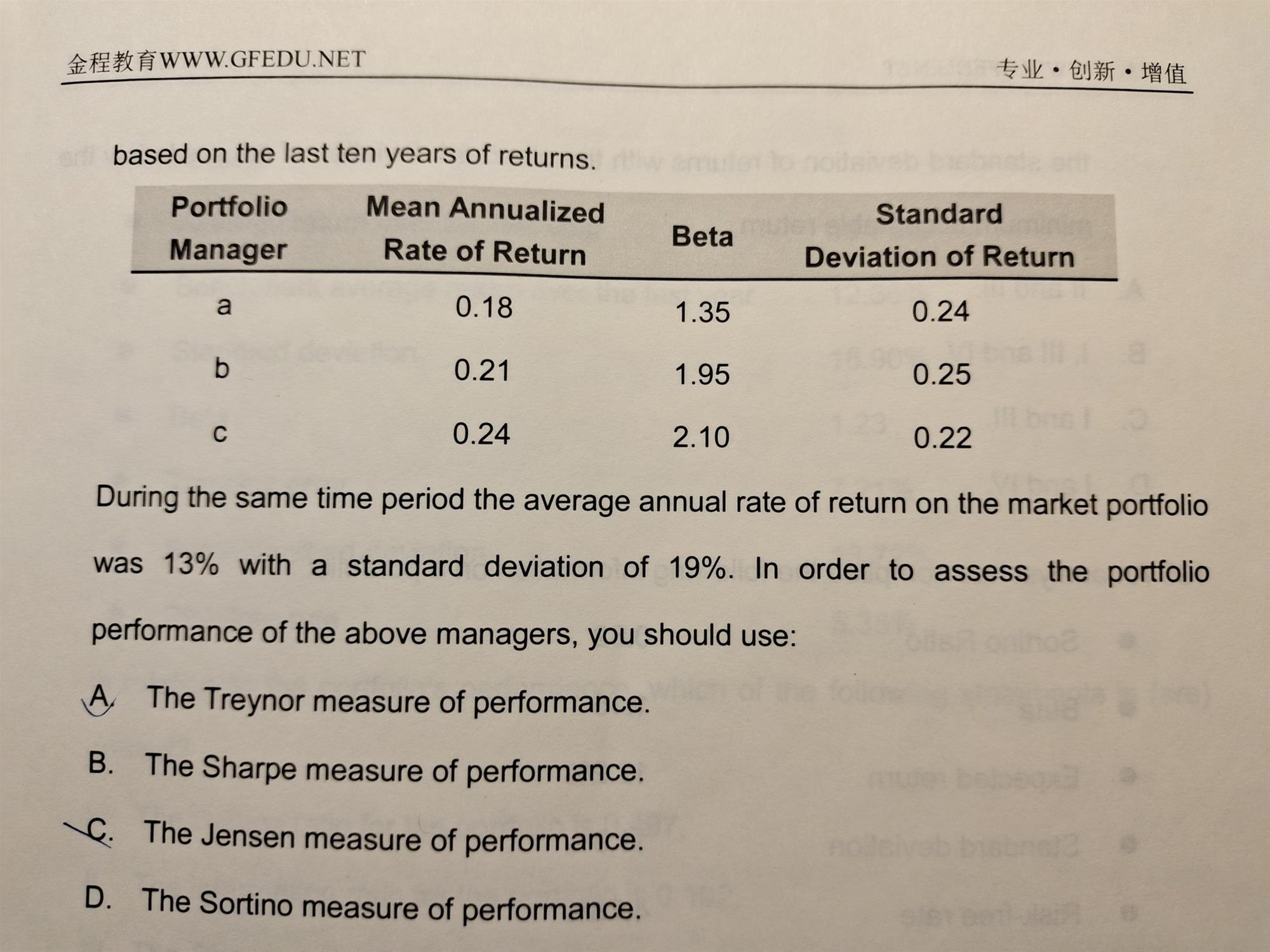 金程教育WWW.GFEDU.NET

专业・创新・增值

based on the last ten years of returns.

| Portfolio Manager | Mean Annualized Rate of Return | Beta | Standard Deviation of Return |
|---|---|---|---|
| a | 0.18 | 1.35 | 0.24 |
| b | 0.21 | 1.95 | 0.25 |
| c | 0.24 | 2.10 | 0.22 |

During the same time period the average annual rate of return on the market portfolio was 13% with a standard deviation of 19%. In order to assess the portfolio performance of the above managers, you should use:

A. The Treynor measure of performance.

B. The Sharpe measure of performance.

C. The Jensen measure of performance.

D. The Sortino measure of performance.